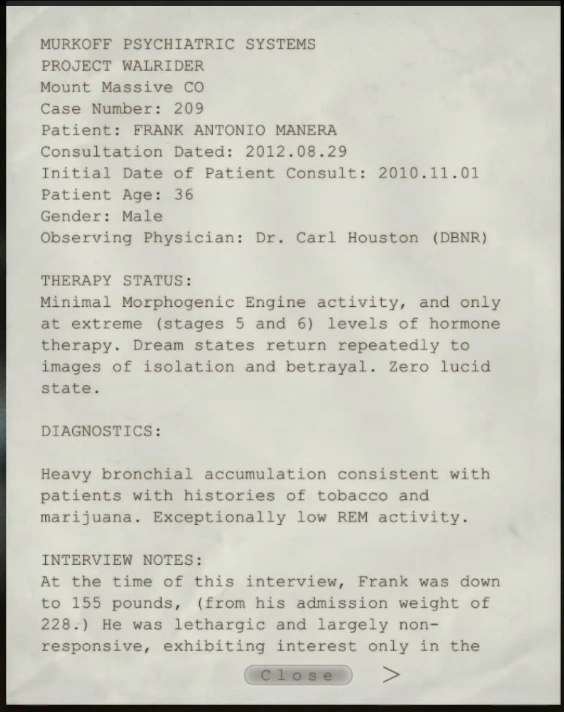 MURKOFF PSYCHIATRIC SYSTEMS
PROJECT WALRIDER
Mount Massive CO
Case Number: 209
Patient: FRANK ANTONIO MANERA
Consultation Dated: 2012.08.29
Initial Date of Patient Consult: 2010.11.01
Patient Age: 36
Gender: Male
Observing Physician: Dr. Carl Houston (DBNR)

THERAPY STATUS:
Minimal Morphogenic Engine activity, and only at extreme (stages 5 and 6) levels of hormone therapy. Dream states return repeatedly to images of isolation and betrayal. Zero lucid state.

DIAGNOSTICS:

Heavy bronchial accumulation consistent with patients with histories of tobacco and marijuana. Exceptionally low REM activity.

INTERVIEW NOTES:
At the time of this interview, Frank was down to 155 pounds, (from his admission weight of 228.) He was lethargic and largely non-responsive, exhibiting interest only in the

Close
>